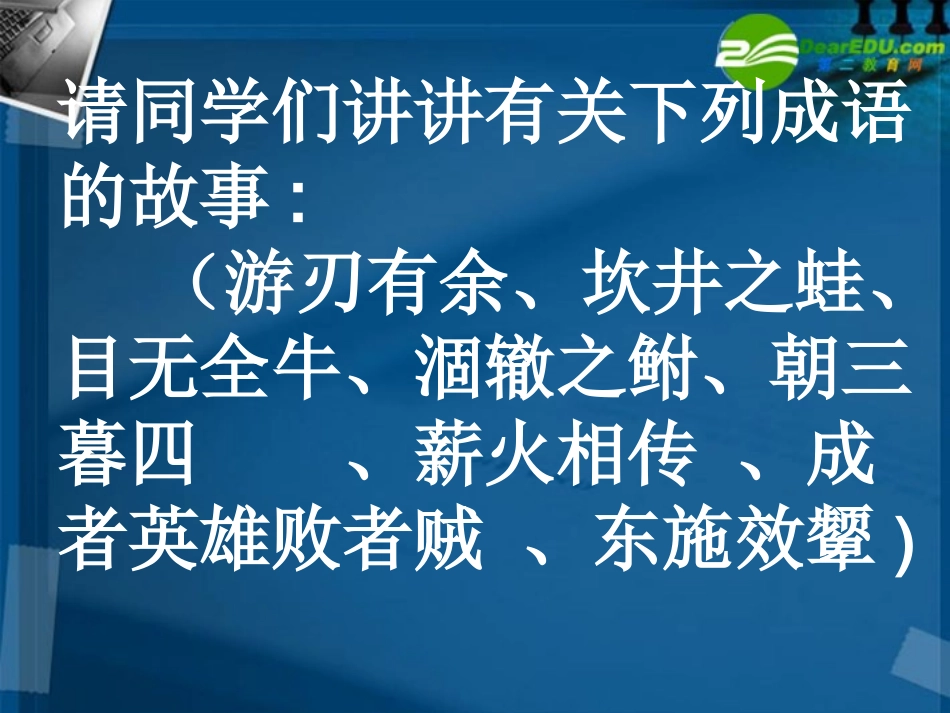 DearEDU.com
第二教育网

请同学们讲讲有关下列成语的故事：

（游刃有余、坎井之蛙、目无全牛、涸辙之鲋、朝三暮四　　、薪火相传　、成者英雄败者贼　、东施效颦）